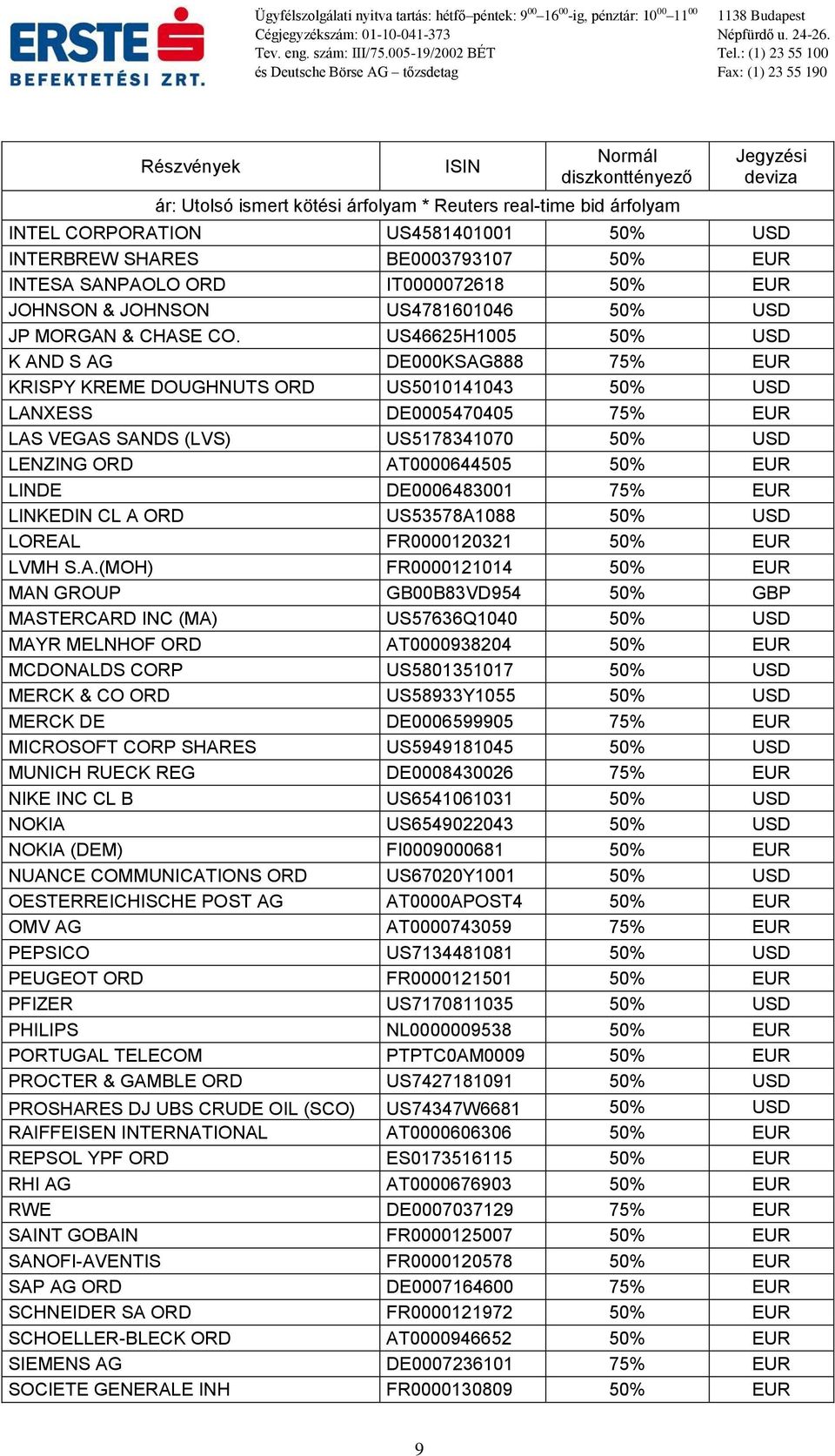 ERSTE BEFEKTETÉSI ZRT.

Ügyfélszolgálati nyitva tartás: hétfő–péntek: $9^{00}$–$16^{00}$-ig, pénztár: $10^{00}$–$11^{00}$
Cégjegyzékszám: 01-10-041-373
Tev. eng. szám: III/75.005-19/2002 BÉT
és Deutsche Börse AG – tőzsdetag

1138 Budapest
Népfürdő u. 24-26.
Tel.: (1) 23 55 100
Fax: (1) 23 55 190

| Részvények | ISIN | Normál diszkonttényező | Jegyzési deviza |
|---|---|---|---|
| ár: Utolsó ismert kötési árfolyam * Reuters real-time bid árfolyam | | | |
| INTEL CORPORATION | US4581401001 | 50% | USD |
| INTERBREW SHARES | BE0003793107 | 50% | EUR |
| INTESA SANPAOLO ORD | IT0000072618 | 50% | EUR |
| JOHNSON & JOHNSON | US4781601046 | 50% | USD |
| JP MORGAN & CHASE CO. | US46625H1005 | 50% | USD |
| K AND S AG | DE000KSAG888 | 75% | EUR |
| KRISPY KREME DOUGHNUTS ORD | US5010141043 | 50% | USD |
| LANXESS | DE0005470405 | 75% | EUR |
| LAS VEGAS SANDS (LVS) | US5178341070 | 50% | USD |
| LENZING ORD | AT0000644505 | 50% | EUR |
| LINDE | DE0006483001 | 75% | EUR |
| LINKEDIN CL A ORD | US53578A1088 | 50% | USD |
| LOREAL | FR0000120321 | 50% | EUR |
| LVMH S.A.(MOH) | FR0000121014 | 50% | EUR |
| MAN GROUP | GB00B83VD954 | 50% | GBP |
| MASTERCARD INC (MA) | US57636Q1040 | 50% | USD |
| MAYR MELNHOF ORD | AT0000938204 | 50% | EUR |
| MCDONALDS CORP | US5801351017 | 50% | USD |
| MERCK & CO ORD | US58933Y1055 | 50% | USD |
| MERCK DE | DE0006599905 | 75% | EUR |
| MICROSOFT CORP SHARES | US5949181045 | 50% | USD |
| MUNICH RUECK REG | DE0008430026 | 75% | EUR |
| NIKE INC CL B | US6541061031 | 50% | USD |
| NOKIA | US6549022043 | 50% | USD |
| NOKIA (DEM) | FI0009000681 | 50% | EUR |
| NUANCE COMMUNICATIONS ORD | US67020Y1001 | 50% | USD |
| OESTERREICHISCHE POST AG | AT0000APOST4 | 50% | EUR |
| OMV AG | AT0000743059 | 75% | EUR |
| PEPSICO | US7134481081 | 50% | USD |
| PEUGEOT ORD | FR0000121501 | 50% | EUR |
| PFIZER | US7170811035 | 50% | USD |
| PHILIPS | NL0000009538 | 50% | EUR |
| PORTUGAL TELECOM | PTPTC0AM0009 | 50% | EUR |
| PROCTER & GAMBLE ORD | US7427181091 | 50% | USD |
| PROSHARES DJ UBS CRUDE OIL (SCO) | US74347W6681 | 50% | USD |
| RAIFFEISEN INTERNATIONAL | AT0000606306 | 50% | EUR |
| REPSOL YPF ORD | ES0173516115 | 50% | EUR |
| RHI AG | AT0000676903 | 50% | EUR |
| RWE | DE0007037129 | 75% | EUR |
| SAINT GOBAIN | FR0000125007 | 50% | EUR |
| SANOFI-AVENTIS | FR0000120578 | 50% | EUR |
| SAP AG ORD | DE0007164600 | 75% | EUR |
| SCHNEIDER SA ORD | FR0000121972 | 50% | EUR |
| SCHOELLER-BLECK ORD | AT0000946652 | 50% | EUR |
| SIEMENS AG | DE0007236101 | 75% | EUR |
| SOCIETE GENERALE INH | FR0000130809 | 50% | EUR |

9